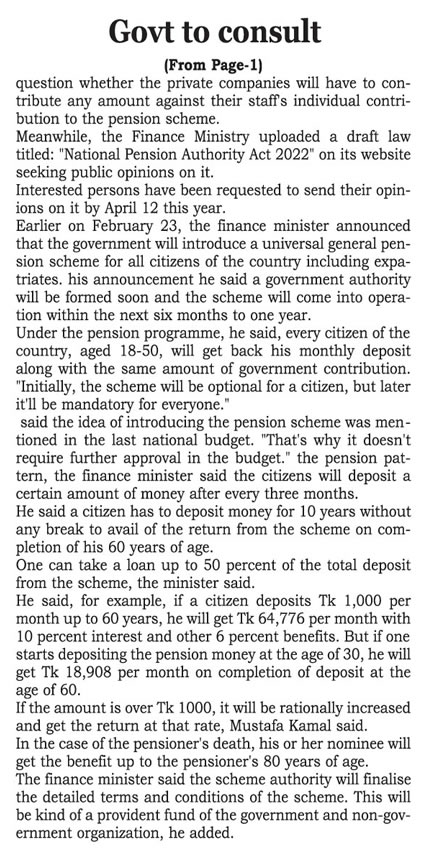 Govt to consult

(From Page-1)

question whether the private companies will have to contribute any amount against their staff's individual contribution to the pension scheme.

Meanwhile, the Finance Ministry uploaded a draft law titled: "National Pension Authority Act 2022" on its website seeking public opinions on it.

Interested persons have been requested to send their opinions on it by April 12 this year.

Earlier on February 23, the finance minister announced that the government will introduce a universal general pension scheme for all citizens of the country including expatriates. his announcement he said a government authority will be formed soon and the scheme will come into operation within the next six months to one year.

Under the pension programme, he said, every citizen of the country, aged 18-50, will get back his monthly deposit along with the same amount of government contribution. "Initially, the scheme will be optional for a citizen, but later it'll be mandatory for everyone."

said the idea of introducing the pension scheme was mentioned in the last national budget. "That's why it doesn't require further approval in the budget." the pension pattern, the finance minister said the citizens will deposit a certain amount of money after every three months.

He said a citizen has to deposit money for 10 years without any break to avail of the return from the scheme on completion of his 60 years of age.

One can take a loan up to 50 percent of the total deposit from the scheme, the minister said.

He said, for example, if a citizen deposits Tk 1,000 per month up to 60 years, he will get Tk 64,776 per month with 10 percent interest and other 6 percent benefits. But if one starts depositing the pension money at the age of 30, he will get Tk 18,908 per month on completion of deposit at the age of 60.

If the amount is over Tk 1000, it will be rationally increased and get the return at that rate, Mustafa Kamal said.

In the case of the pensioner's death, his or her nominee will get the benefit up to the pensioner's 80 years of age.

The finance minister said the scheme authority will finalise the detailed terms and conditions of the scheme. This will be kind of a provident fund of the government and non-government organization, he added.